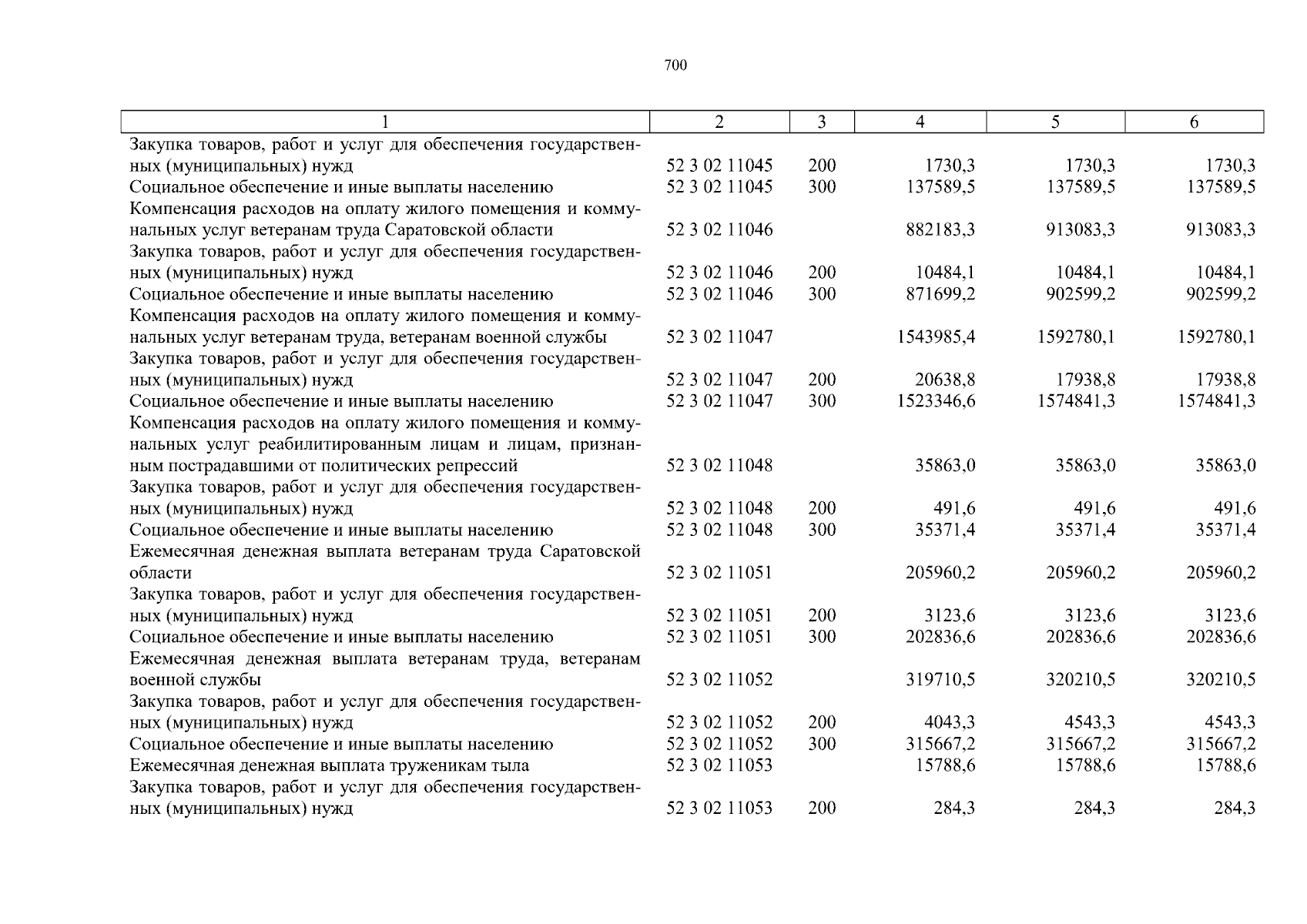 700

| 1 | 2 | 3 | 4 | 5 | 6 |
|---|---|---|---|---|---|
| Закупка товаров, работ и услуг для обеспечения государственных (муниципальных) нужд | 52 3 02 11045 | 200 | 1730,3 | 1730,3 | 1730,3 |
| Социальное обеспечение и иные выплаты населению | 52 3 02 11045 | 300 | 137589,5 | 137589,5 | 137589,5 |
| Компенсация расходов на оплату жилого помещения и коммунальных услуг ветеранам труда Саратовской области | 52 3 02 11046 | | 882183,3 | 913083,3 | 913083,3 |
| Закупка товаров, работ и услуг для обеспечения государственных (муниципальных) нужд | 52 3 02 11046 | 200 | 10484,1 | 10484,1 | 10484,1 |
| Социальное обеспечение и иные выплаты населению | 52 3 02 11046 | 300 | 871699,2 | 902599,2 | 902599,2 |
| Компенсация расходов на оплату жилого помещения и коммунальных услуг ветеранам труда, ветеранам военной службы | 52 3 02 11047 | | 1543985,4 | 1592780,1 | 1592780,1 |
| Закупка товаров, работ и услуг для обеспечения государственных (муниципальных) нужд | 52 3 02 11047 | 200 | 20638,8 | 17938,8 | 17938,8 |
| Социальное обеспечение и иные выплаты населению | 52 3 02 11047 | 300 | 1523346,6 | 1574841,3 | 1574841,3 |
| Компенсация расходов на оплату жилого помещения и коммунальных услуг реабилитированным лицам и лицам, признанным пострадавшими от политических репрессий | 52 3 02 11048 | | 35863,0 | 35863,0 | 35863,0 |
| Закупка товаров, работ и услуг для обеспечения государственных (муниципальных) нужд | 52 3 02 11048 | 200 | 491,6 | 491,6 | 491,6 |
| Социальное обеспечение и иные выплаты населению | 52 3 02 11048 | 300 | 35371,4 | 35371,4 | 35371,4 |
| Ежемесячная денежная выплата ветеранам труда Саратовской области | 52 3 02 11051 | | 205960,2 | 205960,2 | 205960,2 |
| Закупка товаров, работ и услуг для обеспечения государственных (муниципальных) нужд | 52 3 02 11051 | 200 | 3123,6 | 3123,6 | 3123,6 |
| Социальное обеспечение и иные выплаты населению | 52 3 02 11051 | 300 | 202836,6 | 202836,6 | 202836,6 |
| Ежемесячная денежная выплата ветеранам труда, ветеранам военной службы | 52 3 02 11052 | | 319710,5 | 320210,5 | 320210,5 |
| Закупка товаров, работ и услуг для обеспечения государственных (муниципальных) нужд | 52 3 02 11052 | 200 | 4043,3 | 4543,3 | 4543,3 |
| Социальное обеспечение и иные выплаты населению | 52 3 02 11052 | 300 | 315667,2 | 315667,2 | 315667,2 |
| Ежемесячная денежная выплата труженикам тыла | 52 3 02 11053 | | 15788,6 | 15788,6 | 15788,6 |
| Закупка товаров, работ и услуг для обеспечения государственных (муниципальных) нужд | 52 3 02 11053 | 200 | 284,3 | 284,3 | 284,3 |